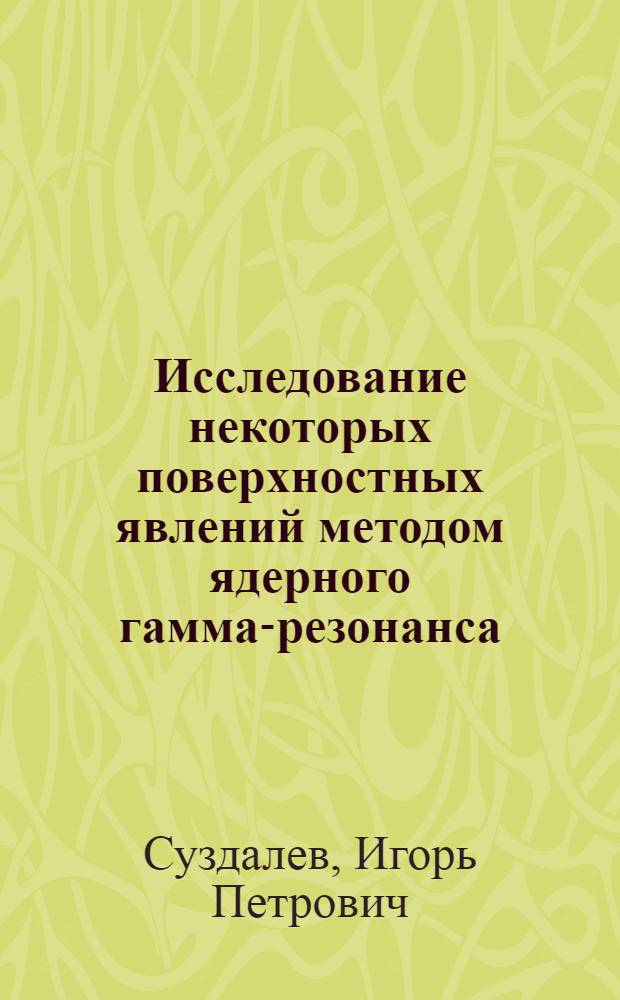 Исследование некоторых поверхностных явлений методом ядерного гамма-резонанса

Суздалев, Игорь Петрович